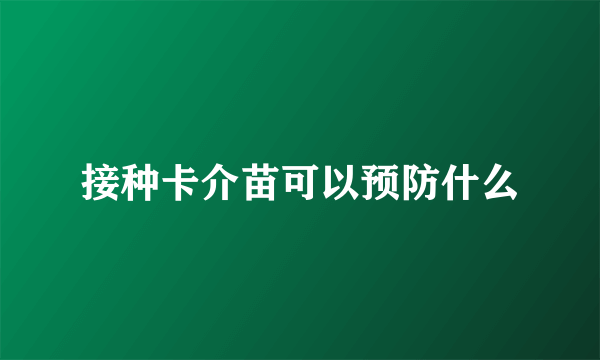 接种卡介苗可以预防什么